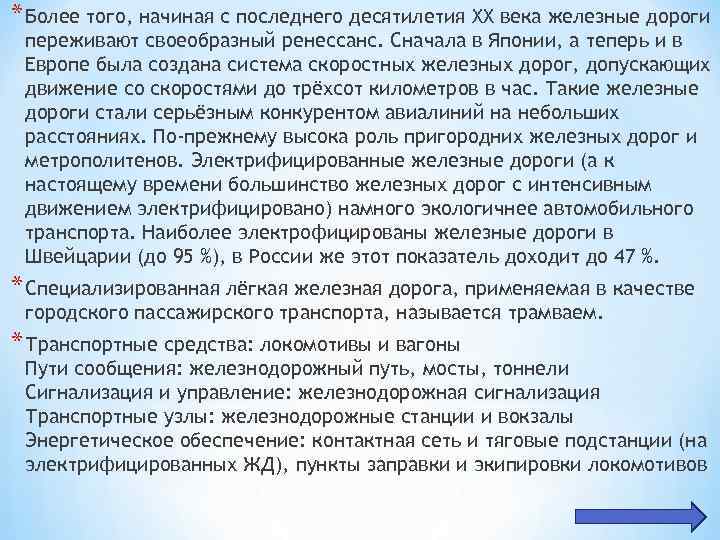 * Более того, начиная с последнего десятилетия XX века железные дороги переживают своеобразный ренессанс. Сначала в Японии, а теперь и в Европе была создана система скоростных железных дорог, допускающих движение со скоростями до трёхсот километров в час. Такие железные дороги стали серьёзным конкурентом авиалиний на небольших расстояниях. По-прежнему высока роль пригородних железных дорог и метрополитенов. Электрифицированные железные дороги (а к настоящему времени большинство железных дорог с интенсивным движением электрифицировано) намного экологичнее автомобильного транспорта. Наиболее электрофицированы железные дороги в Швейцарии (до 95 %), в России же этот показатель доходит до 47 %.

* Специализированная лёгкая железная дорога, применяемая в качестве городского пассажирского транспорта, называется трамваем.

* Транспортные средства: локомотивы и вагоны
Пути сообщения: железнодорожный путь, мосты, тоннели
Сигнализация и управление: железнодорожная сигнализация
Транспортные узлы: железнодорожные станции и вокзалы
Энергетическое обеспечение: контактная сеть и тяговые подстанции (на электрифицированных ЖД), пункты заправки и экипировки локомотивов